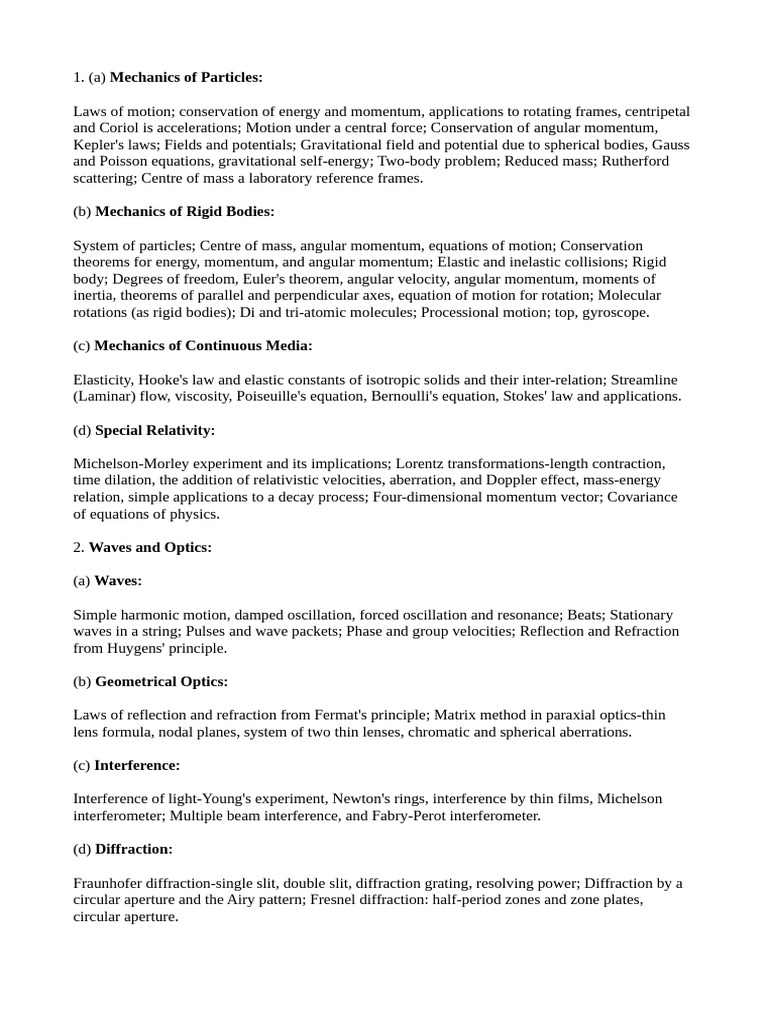 1. (a) Mechanics of Particles:

Laws of motion; conservation of energy and momentum, applications to rotating frames, centripetal and Coriol is accelerations; Motion under a central force; Conservation of angular momentum, Kepler's laws; Fields and potentials; Gravitational field and potential due to spherical bodies, Gauss and Poisson equations, gravitational self-energy; Two-body problem; Reduced mass; Rutherford scattering; Centre of mass a laboratory reference frames.

(b) Mechanics of Rigid Bodies:

System of particles; Centre of mass, angular momentum, equations of motion; Conservation theorems for energy, momentum, and angular momentum; Elastic and inelastic collisions; Rigid body; Degrees of freedom, Euler's theorem, angular velocity, angular momentum, moments of inertia, theorems of parallel and perpendicular axes, equation of motion for rotation; Molecular rotations (as rigid bodies); Di and tri-atomic molecules; Processional motion; top, gyroscope.

(c) Mechanics of Continuous Media:

Elasticity, Hooke's law and elastic constants of isotropic solids and their inter-relation; Streamline (Laminar) flow, viscosity, Poiseuille's equation, Bernoulli's equation, Stokes' law and applications.

(d) Special Relativity:

Michelson-Morley experiment and its implications; Lorentz transformations-length contraction, time dilation, the addition of relativistic velocities, aberration, and Doppler effect, mass-energy relation, simple applications to a decay process; Four-dimensional momentum vector; Covariance of equations of physics.

2. Waves and Optics:

(a) Waves:

Simple harmonic motion, damped oscillation, forced oscillation and resonance; Beats; Stationary waves in a string; Pulses and wave packets; Phase and group velocities; Reflection and Refraction from Huygens' principle.

(b) Geometrical Optics:

Laws of reflection and refraction from Fermat's principle; Matrix method in paraxial optics-thin lens formula, nodal planes, system of two thin lenses, chromatic and spherical aberrations.

(c) Interference:

Interference of light-Young's experiment, Newton's rings, interference by thin films, Michelson interferometer; Multiple beam interference, and Fabry-Perot interferometer.

(d) Diffraction:

Fraunhofer diffraction-single slit, double slit, diffraction grating, resolving power; Diffraction by a circular aperture and the Airy pattern; Fresnel diffraction: half-period zones and zone plates, circular aperture.